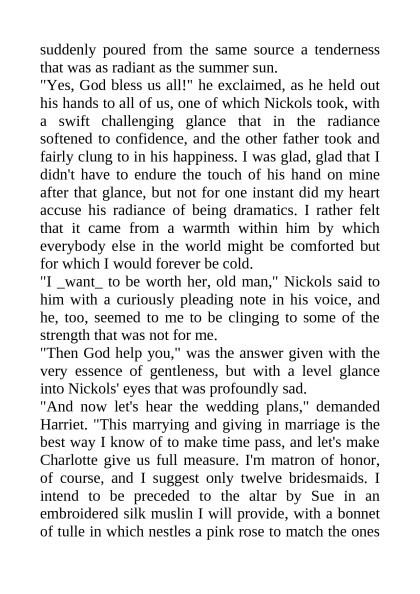 suddenly poured from the same source a tenderness that was as radiant as the summer sun.

"Yes, God bless us all!" he exclaimed, as he held out his hands to all of us, one of which Nickols took, with a swift challenging glance that in the radiance softened to confidence, and the other father took and fairly clung to in his happiness. I was glad, glad that I didn't have to endure the touch of his hand on mine after that glance, but not for one instant did my heart accuse his radiance of being dramatics. I rather felt that it came from a warmth within him by which everybody else in the world might be comforted but for which I would forever be cold.

"I _want_ to be worth her, old man," Nickols said to him with a curiously pleading note in his voice, and he, too, seemed to me to be clinging to some of the strength that was not for me.

"Then God help you," was the answer given with the very essence of gentleness, but with a level glance into Nickols' eyes that was profoundly sad.

"And now let's hear the wedding plans," demanded Harriet. "This marrying and giving in marriage is the best way I know of to make time pass, and let's make Charlotte give us full measure. I'm matron of honor, of course, and I suggest only twelve bridesmaids. I intend to be preceded to the altar by Sue in an embroidered silk muslin I will provide, with a bonnet of tulle in which nestles a pink rose to match the ones